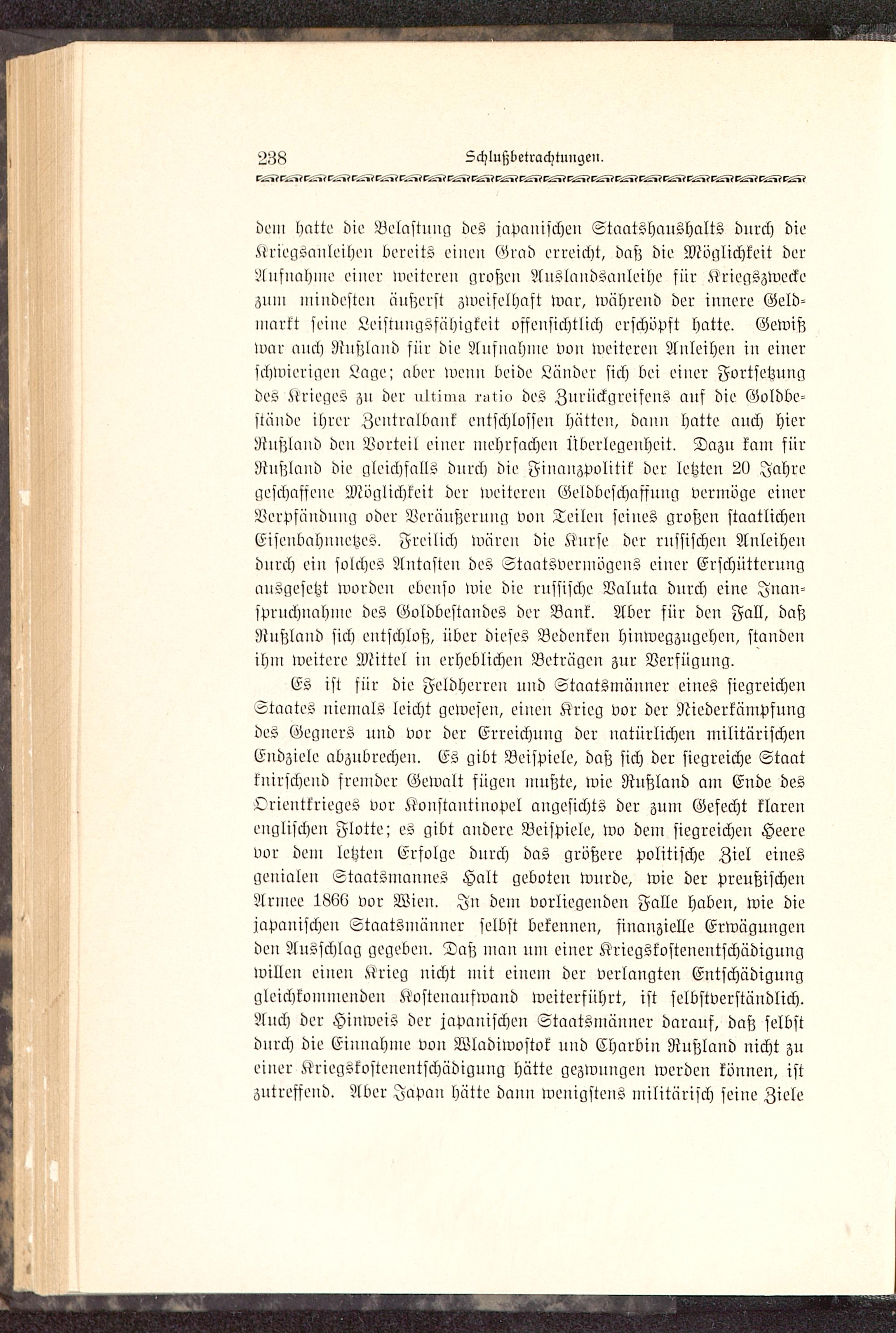 238 Schlußbetrachtungen.

dem hatte die Belastung des japanischen Staatshaushalts durch die Kriegsanleihen bereits einen Grad erreicht, daß die Möglichkeit der Aufnahme einer weiteren großen Auslandsanleihe für Kriegszwecke zum mindesten äußerst zweifelhaft war, während der innere Geldmarkt seine Leistungsfähigkeit offensichtlich erschöpft hatte. Gewiß war auch Rußland für die Aufnahme von weiteren Anleihen in einer schwierigen Lage; aber wenn beide Länder sich bei einer Fortsetzung des Krieges zu der ultima ratio des Zurückgreifens auf die Goldbestände ihrer Zentralbank entschlossen hätten, dann hatte auch hier Rußland den Vorteil einer mehrfachen Überlegenheit. Dazu kam für Rußland die gleichfalls durch die Finanzpolitik der letzten 20 Jahre geschaffene Möglichkeit der weiteren Geldbeschaffung vermöge einer Verpfändung oder Veräußerung von Teilen seines großen staatlichen Eisenbahnnetzes. Freilich wären die Kurse der russischen Anleihen durch ein solches Antasten des Staatsvermögens einer Erschütterung ausgesetzt worden ebenso wie die russische Valuta durch eine Inanspruchnahme des Goldbestandes der Bank. Aber für den Fall, daß Rußland sich entschloß, über dieses Bedenken hinwegzugehen, standen ihm weitere Mittel in erheblichen Beträgen zur Verfügung.

Es ist für die Feldherren und Staatsmänner eines siegreichen Staates niemals leicht gewesen, einen Krieg vor der Niederkämpfung des Gegners und vor der Erreichung der natürlichen militärischen Endziele abzubrechen. Es gibt Beispiele, daß sich der siegreiche Staat knirschend fremder Gewalt fügen mußte, wie Rußland am Ende des Orientkrieges vor Konstantinopel angesichts der zum Gefecht klaren englischen Flotte; es gibt andere Beispiele, wo dem siegreichen Heere vor dem letzten Erfolge durch das größere politische Ziel eines genialen Staatsmannes Halt geboten wurde, wie der preußischen Armee 1866 vor Wien. In dem vorliegenden Falle haben, wie die japanischen Staatsmänner selbst bekennen, finanzielle Erwägungen den Ausschlag gegeben. Daß man um einer Kriegskostenentschädigung willen einen Krieg nicht mit einem der verlangten Entschädigung gleichkommenden Kostenaufwand weiterführt, ist selbstverständlich. Auch der Hinweis der japanischen Staatsmänner darauf, daß selbst durch die Einnahme von Wladiwostok und Charbin Rußland nicht zu einer Kriegskostenentschädigung hätte gezwungen werden können, ist zutreffend. Aber Japan hätte dann wenigstens militärisch seine Ziele